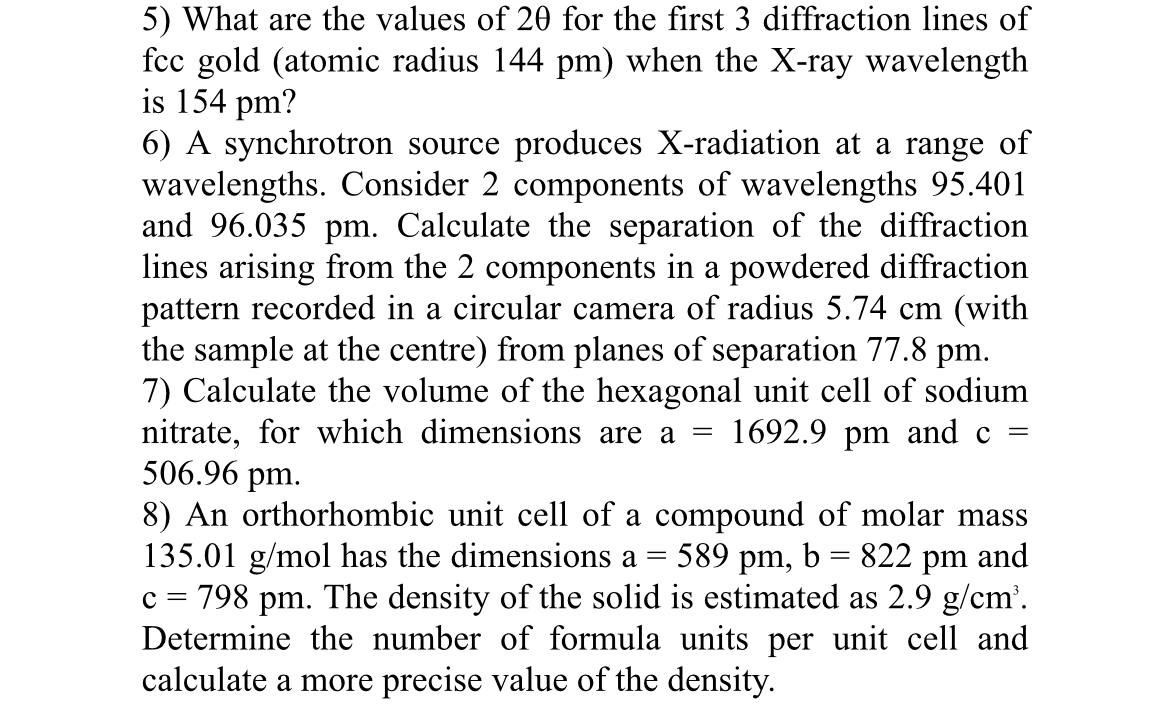 5) What are the values of 2θ for the first 3 diffraction lines of fcc gold (atomic radius 144 pm) when the X-ray wavelength is 154 pm?
6) A synchrotron source produces X-radiation at a range of wavelengths. Consider 2 components of wavelengths 95.401 and 96.035 pm. Calculate the separation of the diffraction lines arising from the 2 components in a powdered diffraction pattern recorded in a circular camera of radius 5.74 cm (with the sample at the centre) from planes of separation 77.8 pm.
7) Calculate the volume of the hexagonal unit cell of sodium nitrate, for which dimensions are a = 1692.9 pm and c = 506.96 pm.
8) An orthorhombic unit cell of a compound of molar mass 135.01 g/mol has the dimensions a = 589 pm, b = 822 pm and c = 798 pm. The density of the solid is estimated as 2.9 g/cm$^3$. Determine the number of formula units per unit cell and calculate a more precise value of the density.